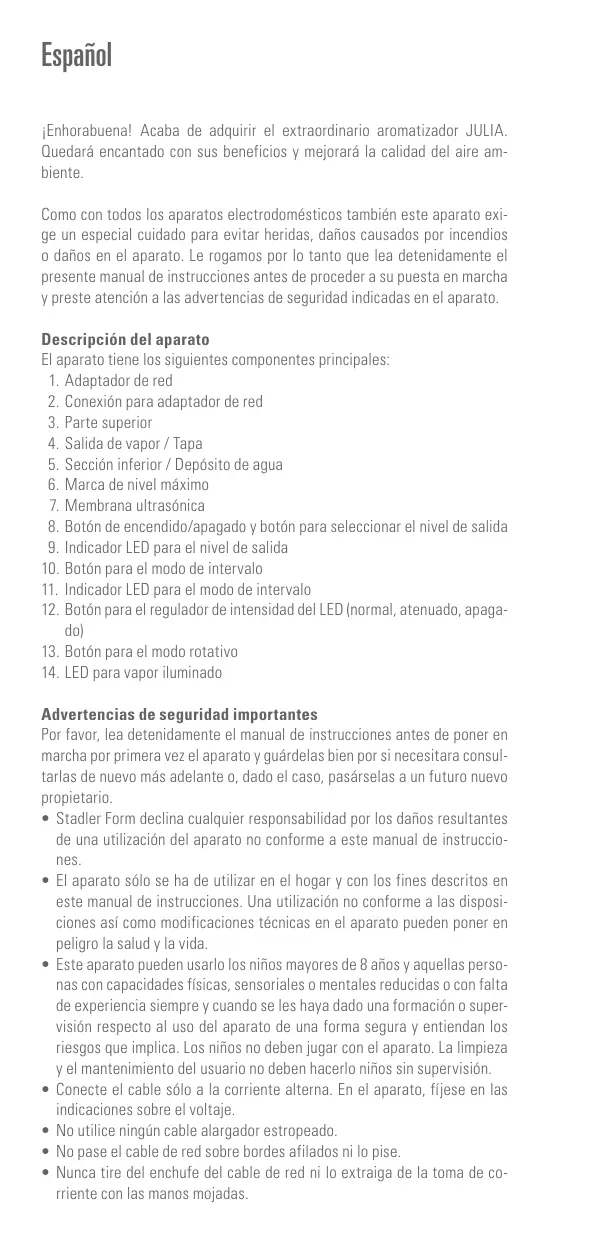 Español

¡Enhorabuena! Acaba de adquirir el extraordinario aromatizador JULIA. Quedará encantado con sus beneficios y mejorará la calidad del aire ambiente.

Como con todos los aparatos electrodomésticos también este aparato exige un especial cuidado para evitar heridas, daños causados por incendios o daños en el aparato. Le rogamos por lo tanto que lea detenidamente el presente manual de instrucciones antes de proceder a su puesta en marcha y preste atención a las advertencias de seguridad indicadas en el aparato.

Descripción del aparato
El aparato tiene los siguientes componentes principales:
1. Adaptador de red
2. Conexión para adaptador de red
3. Parte superior
4. Salida de vapor / Tapa
5. Sección inferior / Depósito de agua
6. Marca de nivel máximo
7. Membrana ultrasónica
8. Botón de encendido/apagado y botón para seleccionar el nivel de salida
9. Indicador LED para el nivel de salida
10. Botón para el modo de intervalo
11. Indicador LED para el modo de intervalo
12. Botón para el regulador de intensidad del LED (normal, atenuado, apagado)
13. Botón para el modo rotativo
14. LED para vapor iluminado

Advertencias de seguridad importantes
Por favor, lea detenidamente el manual de instrucciones antes de poner en marcha por primera vez el aparato y guárdelas bien por si necesitara consultarlas de nuevo más adelante o, dado el caso, pasárselas a un futuro nuevo propietario.
• Stadler Form declina cualquier responsabilidad por los daños resultantes de una utilización del aparato no conforme a este manual de instrucciones.
• El aparato sólo se ha de utilizar en el hogar y con los fines descritos en este manual de instrucciones. Una utilización no conforme a las disposiciones así como modificaciones técnicas en el aparato pueden poner en peligro la salud y la vida.
• Este aparato pueden usarlo los niños mayores de 8 años y aquellas personas con capacidades físicas, sensoriales o mentales reducidas o con falta de experiencia siempre y cuando se les haya dado una formación o supervisión respecto al uso del aparato de una forma segura y entiendan los riesgos que implica. Los niños no deben jugar con el aparato. La limpieza y el mantenimiento del usuario no deben hacerlo niños sin supervisión.
• Conecte el cable sólo a la corriente alterna. En el aparato, fíjese en las indicaciones sobre el voltaje.
• No utilice ningún cable alargador estropeado.
• No pase el cable de red sobre bordes afilados ni lo pise.
• Nunca tire del enchufe del cable de red ni lo extraiga de la toma de corriente con las manos mojadas.